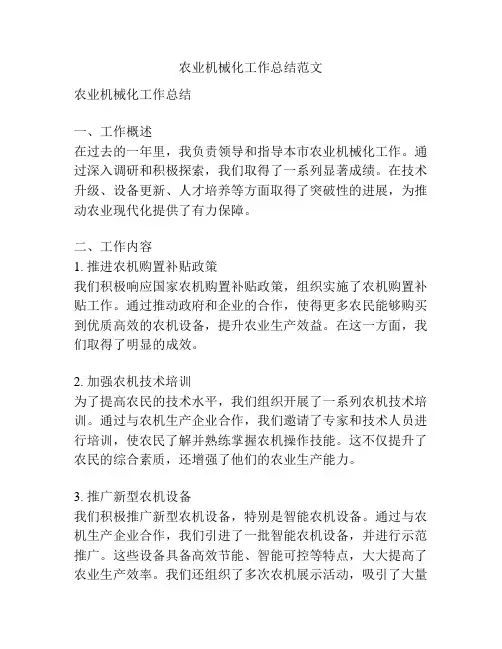 农业机械化工作总结范文

农业机械化工作总结

一、工作概述
在过去的一年里，我负责领导和指导本市农业机械化工作。通过深入调研和积极探索，我们取得了一系列显著成绩。在技术升级、设备更新、人才培养等方面取得了突破性的进展，为推动农业现代化提供了有力保障。

二、工作内容
1. 推进农机购置补贴政策
我们积极响应国家农机购置补贴政策，组织实施了农机购置补贴工作。通过推动政府和企业的合作，使得更多农民能够购买到优质高效的农机设备，提升农业生产效益。在这一方面，我们取得了明显的成效。

2. 加强农机技术培训
为了提高农民的技术水平，我们组织开展了一系列农机技术培训。通过与农机生产企业合作，我们邀请了专家和技术人员进行培训，使农民了解并熟练掌握农机操作技能。这不仅提升了农民的综合素质，还增强了他们的农业生产能力。

3. 推广新型农机设备
我们积极推广新型农机设备，特别是智能农机设备。通过与农机生产企业合作，我们引进了一批智能农机设备，并进行示范推广。这些设备具备高效节能、智能可控等特点，大大提高了农业生产效率。我们还组织了多次农机展示活动，吸引了大量